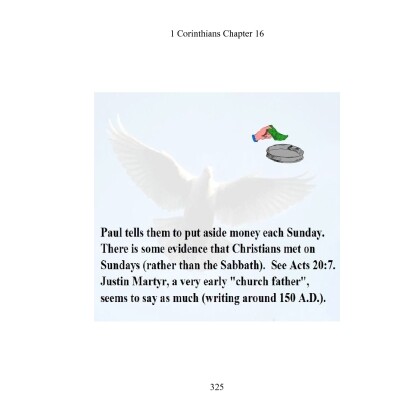 1 Corinthians Chapter 16

Paul tells them to put aside money each Sunday. There is some evidence that Christians met on Sundays (rather than the Sabbath). See Acts 20:7. Justin Martyr, a very early "church father", seems to say as much (writing around 150 A.D.).

325